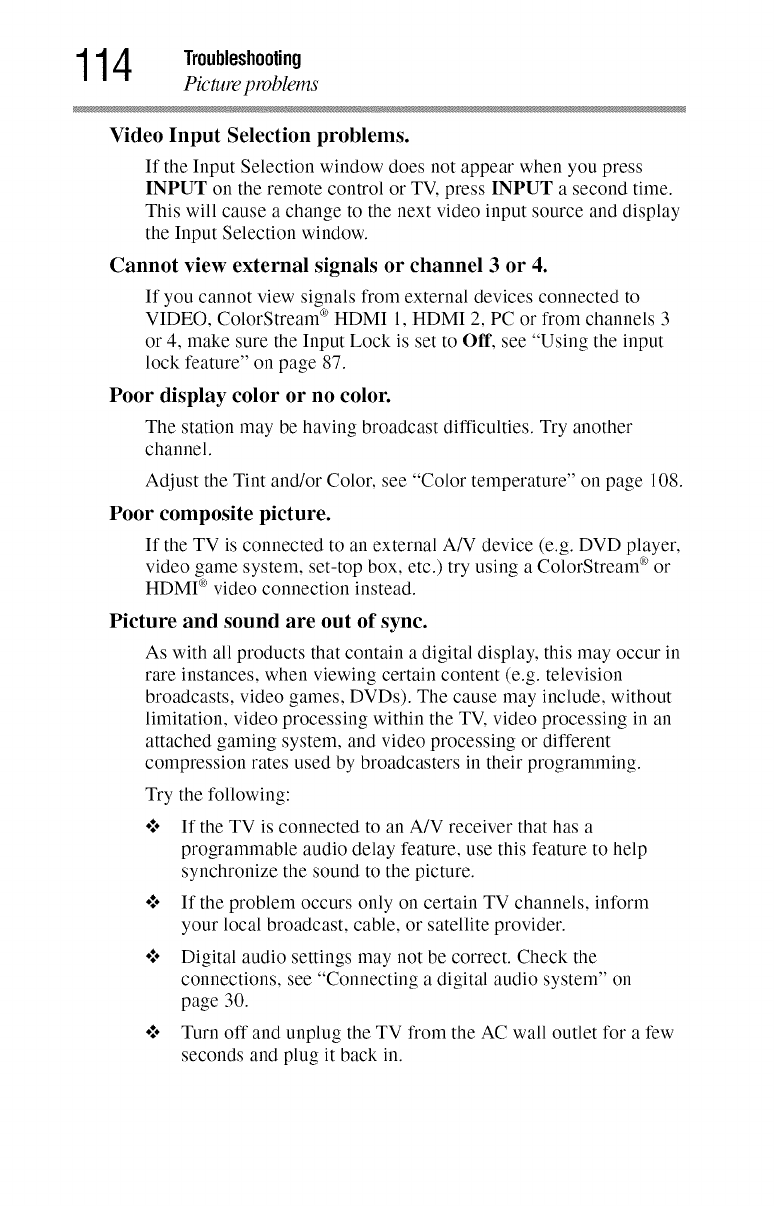 114 Troubleshooting
Picture problems

Video Input Selection problems.

If the Input Selection window does not appear when you press INPUT on the remote control or TV, press INPUT a second time. This will cause a change to the next video input source and display the Input Selection window.

Cannot view external signals or channel 3 or 4.

If you cannot view signals from external devices connected to VIDEO, ColorStream® HDMI 1, HDMI 2, PC or from channels 3 or 4, make sure the Input Lock is set to Off, see "Using the input lock feature" on page 87.

Poor display color or no color.

The station may be having broadcast difficulties. Try another channel.

Adjust the Tint and/or Color, see "Color temperature" on page 108.

Poor composite picture.

If the TV is connected to an external A/V device (e.g. DVD player, video game system, set-top box, etc.) try using a ColorStream® or HDMI® video connection instead.

Picture and sound are out of sync.

As with all products that contain a digital display, this may occur in rare instances, when viewing certain content (e.g. television broadcasts, video games, DVDs). The cause may include, without limitation, video processing within the TV, video processing in an attached gaming system, and video processing or different compression rates used by broadcasters in their programming.

Try the following:

❖ If the TV is connected to an A/V receiver that has a programmable audio delay feature, use this feature to help synchronize the sound to the picture.

❖ If the problem occurs only on certain TV channels, inform your local broadcast, cable, or satellite provider.

❖ Digital audio settings may not be correct. Check the connections, see "Connecting a digital audio system" on page 30.

❖ Turn off and unplug the TV from the AC wall outlet for a few seconds and plug it back in.